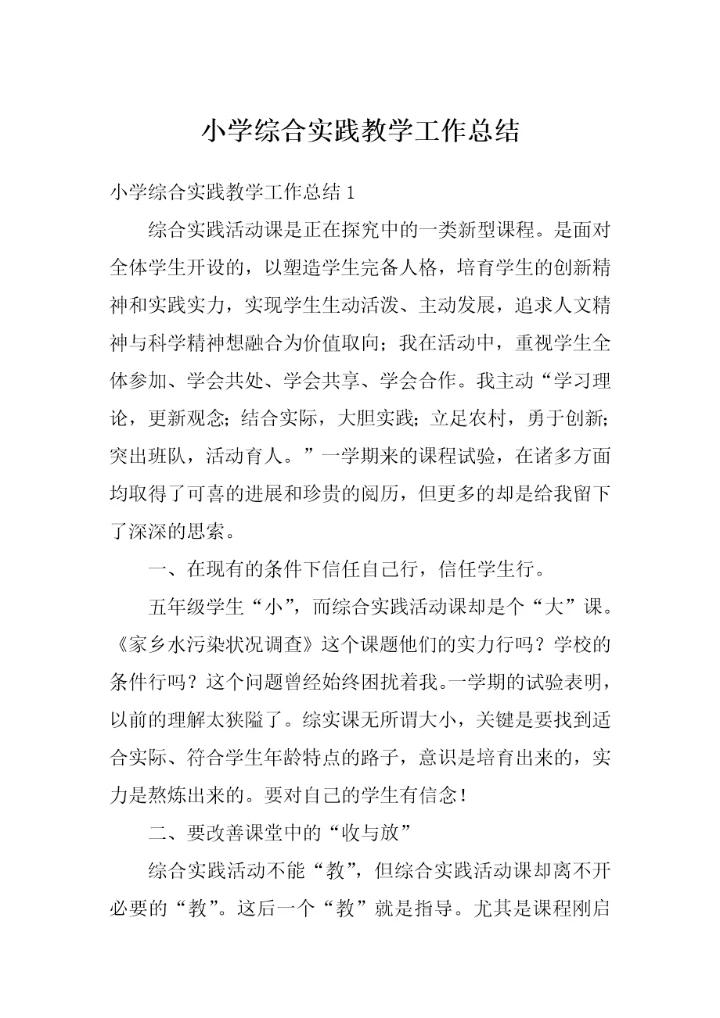 小学综合实践教学工作总结

小学综合实践教学工作总结 1

综合实践活动课是正在探究中的一类新型课程。是面对全体学生开设的，以塑造学生完备人格，培育学生的创新精神和实践实力，实现学生生动活泼、主动发展，追求人文精神与科学精神想融合为价值取向；我在活动中，重视学生全体参加、学会共处、学会共享、学会合作。我主动“学习理论，更新观念；结合实际，大胆实践；立足农村，勇于创新；突出班队，活动育人。”一学期来的课程试验，在诸多方面均取得了可喜的进展和珍贵的阅历，但更多的却是给我留下了深深的思索。

一、在现有的条件下信任自己行，信任学生行。

五年级学生“小”，而综合实践活动课却是个“大”课。《家乡水污染状况调查》这个课题他们的实力行吗？学校的条件行吗？这个问题曾经始终困扰着我。一学期的试验表明，以前的理解太狭隘了。综实课无所谓大小，关键是要找到适合实际、符合学生年龄特点的路子，意识是培育出来的，实力是熬炼出来的。要对自己的学生有信念！

二、要改善课堂中的“收与放”

综合实践活动不能“教”，但综合实践活动课却离不开必要的“教”。这后一个“教”就是指导。尤其是课程刚启